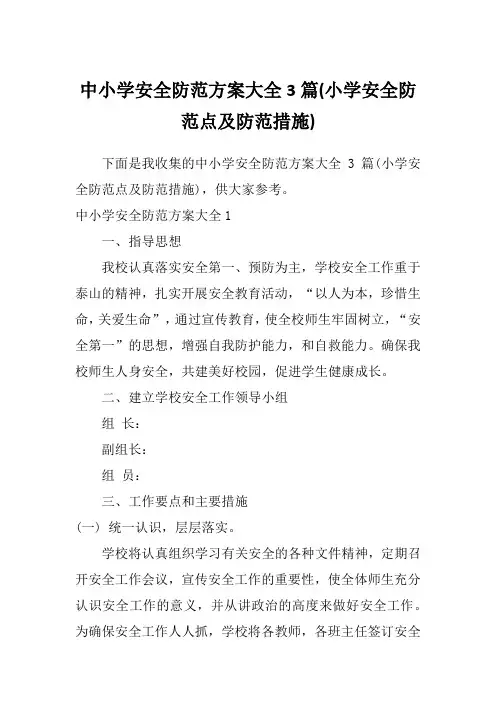 中小学安全防范方案大全 3 篇(小学安全防范点及防范措施)

下面是我收集的中小学安全防范方案大全 3 篇(小学安全防范点及防范措施)，供大家参考。

中小学安全防范方案大全 1

一、指导思想

我校认真落实安全第一、预防为主，学校安全工作重于泰山的精神，扎实开展安全教育活动，“以人为本，珍惜生命，关爱生命”，通过宣传教育，使全校师生牢固树立，“安全第一”的思想，增强自我防护能力，和自救能力。确保我校师生人身安全，共建美好校园，促进学生健康成长。

二、建立学校安全工作领导小组

组 长：

副组长：

组 员：

三、工作要点和主要措施

(一) 统一认识，层层落实。

学校将认真组织学习有关安全的各种文件精神，定期召开安全工作会议，宣传安全工作的重要性，使全体师生充分认识安全工作的意义，并从讲政治的高度来做好安全工作。为确保安全工作人人抓，学校将各教师，各班主任签订安全